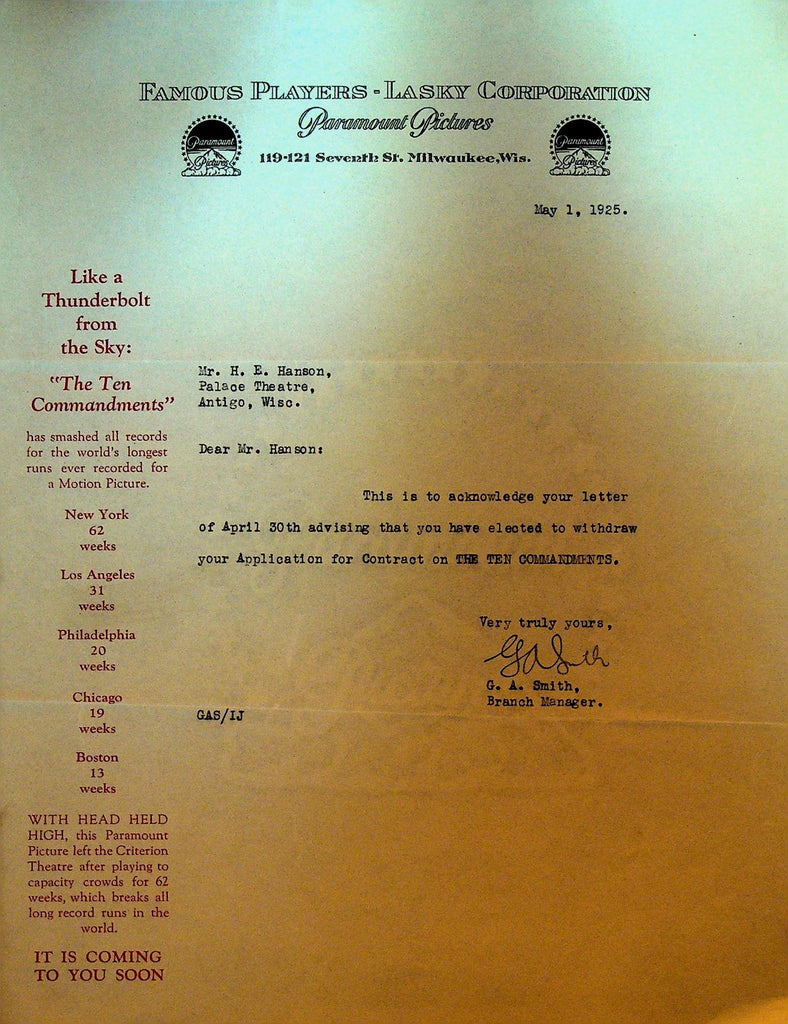 FAMOUS PLAYERS - LASKY CORPORATION
Paramount Pictures
119-121 Seventh St. Milwaukee, Wis.

May 1, 1925.

Like a Thunderbolt from the Sky:

"The Ten Commandments"

has smashed all records for the world's longest runs ever recorded for a Motion Picture.

New York
62
weeks

Los Angeles
31
weeks

Philadelphia
20
weeks

Chicago
19
weeks

Boston
13
weeks

WITH HEAD HELD HIGH, this Paramount Picture left the Criterion Theatre after playing to capacity crowds for 62 weeks, which breaks all long record runs in the world.

IT IS COMING TO YOU SOON

Mr. H. E. Hanson,
Palace Theatre,
Antigo, Wisc.

Dear Mr. Hanson:

This is to acknowledge your letter of April 30th advising that you have elected to withdraw your Application for Contract on THE TEN COMMANDMENTS.

Very truly yours,
GASmith
G. A. Smith,
Branch Manager.

GAS/IJ